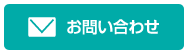 お問い合わせ